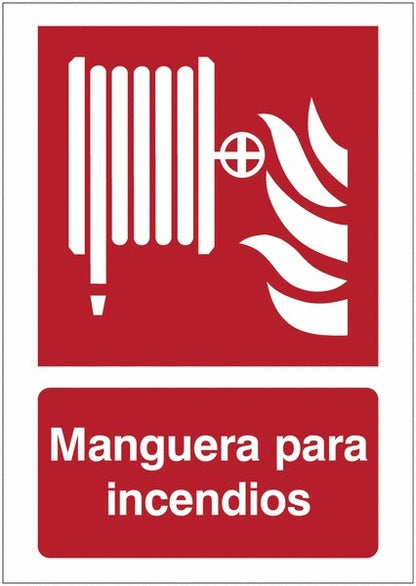 Manguera para incendios